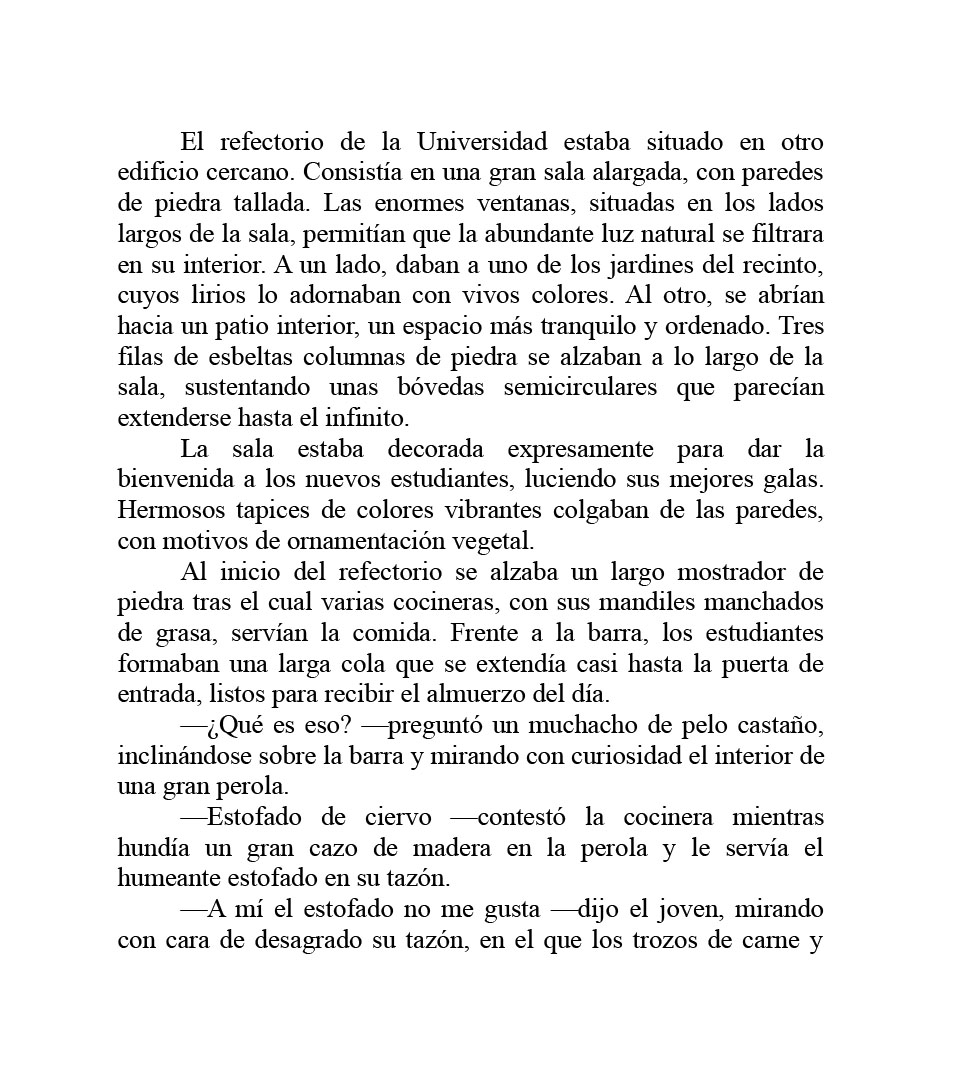 El refectorio de la Universidad estaba situado en otro edificio cercano. Consistía en una gran sala alargada, con paredes de piedra tallada. Las enormes ventanas, situadas en los lados largos de la sala, permitían que la abundante luz natural se filtrara en su interior. A un lado, daban a uno de los jardines del recinto, cuyos lirios lo adornaban con vivos colores. Al otro, se abrían hacia un patio interior, un espacio más tranquilo y ordenado. Tres filas de esbeltas columnas de piedra se alzaban a lo largo de la sala, sustentando unas bóvedas semicirculares que parecían extenderse hasta el infinito.

La sala estaba decorada expresamente para dar la bienvenida a los nuevos estudiantes, luciendo sus mejores galas. Hermosos tapices de colores vibrantes colgaban de las paredes, con motivos de ornamentación vegetal.

Al inicio del refectorio se alzaba un largo mostrador de piedra tras el cual varias cocineras, con sus mandiles manchados de grasa, servían la comida. Frente a la barra, los estudiantes formaban una larga cola que se extendía casi hasta la puerta de entrada, listos para recibir el almuerzo del día.

—¿Qué es eso? —preguntó un muchacho de pelo castaño, inclinándose sobre la barra y mirando con curiosidad el interior de una gran perola.

—Estofado de ciervo —contestó la cocinera mientras hundía un gran cazo de madera en la perola y le servía el humeante estofado en su tazón.

—A mí el estofado no me gusta —dijo el joven, mirando con cara de desagrado su tazón, en el que los trozos de carne y